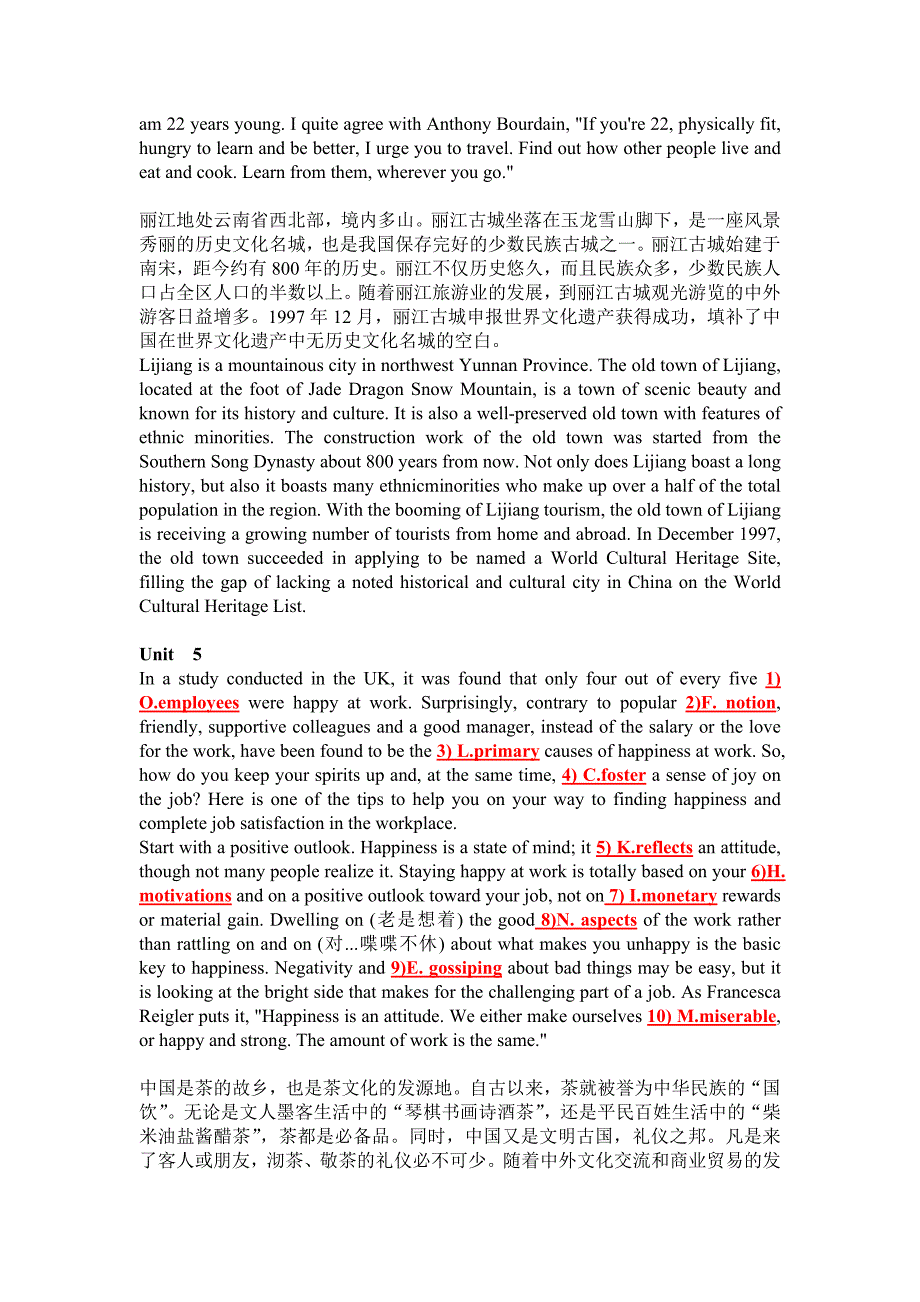 am 22 years young. I quite agree with Anthony Bourdain, "If you're 22, physically fit, hungry to learn and be better, I urge you to travel. Find out how other people live and eat and cook. Learn from them, wherever you go."

丽江地处云南省西北部，境内多山。丽江古城坐落在玉龙雪山脚下，是一座风景秀丽的历史文化名城，也是我国保存完好的少数民族古城之一。丽江古城始建于南宋，距今约有 800 年的历史。丽江不仅历史悠久，而且民族众多，少数民族人口占全区人口的半数以上。随着丽江旅游业的发展，到丽江古城观光游览的中外游客日益增多。1997 年 12 月，丽江古城申报世界文化遗产获得成功，填补了中国在世界文化遗产中无历史文化名城的空白。
Lijiang is a mountainous city in northwest Yunnan Province. The old town of Lijiang, located at the foot of Jade Dragon Snow Mountain, is a town of scenic beauty and known for its history and culture. It is also a well-preserved old town with features of ethnic minorities. The construction work of the old town was started from the Southern Song Dynasty about 800 years from now. Not only does Lijiang boast a long history, but also it boasts many ethnicminorities who make up over a half of the total population in the region. With the booming of Lijiang tourism, the old town of Lijiang is receiving a growing number of tourists from home and abroad. In December 1997, the old town succeeded in applying to be named a World Cultural Heritage Site, filling the gap of lacking a noted historical and cultural city in China on the World Cultural Heritage List.

Unit 5
In a study conducted in the UK, it was found that only four out of every five 1) O.employees were happy at work. Surprisingly, contrary to popular 2)F. notion, friendly, supportive colleagues and a good manager, instead of the salary or the love for the work, have been found to be the 3) L.primary causes of happiness at work. So, how do you keep your spirits up and, at the same time, 4) C.foster a sense of joy on the job? Here is one of the tips to help you on your way to finding happiness and complete job satisfaction in the workplace.
Start with a positive outlook. Happiness is a state of mind; it 5) K.reflects an attitude, though not many people realize it. Staying happy at work is totally based on your 6)H. motivations and on a positive outlook toward your job, not on 7) I.monetary rewards or material gain. Dwelling on (老是想着) the good 8)N. aspects of the work rather than rattling on and on (对...喋喋不休) about what makes you unhappy is the basic key to happiness. Negativity and 9)E. gossiping about bad things may be easy, but it is looking at the bright side that makes for the challenging part of a job. As Francesca Reigler puts it, "Happiness is an attitude. We either make ourselves 10) M.miserable, or happy and strong. The amount of work is the same."

中国是茶的故乡，也是茶文化的发源地。自古以来，茶就被誉为中华民族的“国饮”。无论是文人墨客生活中的“琴棋书画诗酒茶”，还是平民百姓生活中的“柴米油盐酱醋茶”，茶都是必备品。同时，中国又是文明古国，礼仪之邦。凡是来了客人或朋友，沏茶、敬茶的礼仪必不可少。随着中外文化交流和商业贸易的发